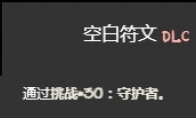 空白符文 DLC

通过挑战-30：守护者。